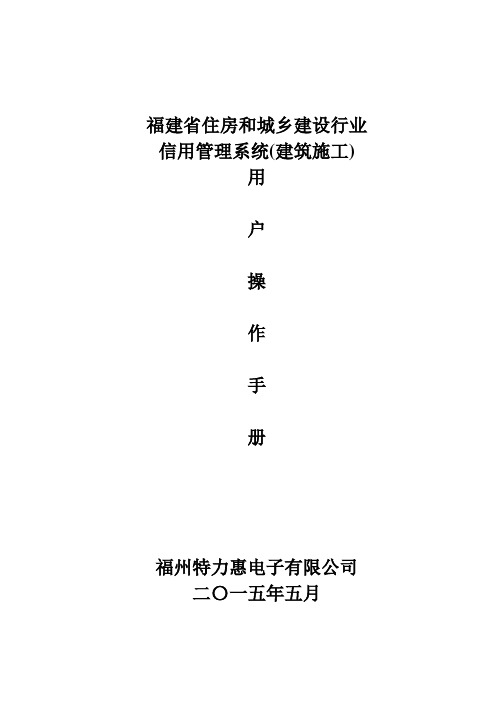 福建省住房和城乡建设行业
信用管理系统(建筑施工)

用

户

操

作

手

册

福州特力惠电子有限公司
二〇一五年五月